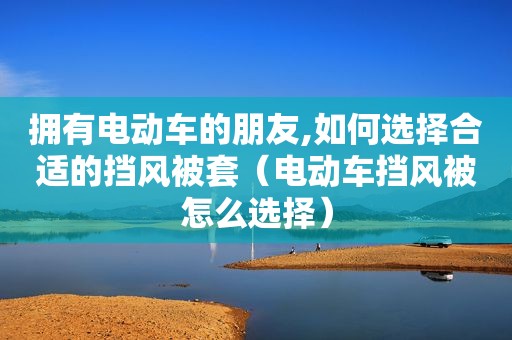 拥有电动车的朋友,如何选择合适的挡风被套（电动车挡风被怎么选择）